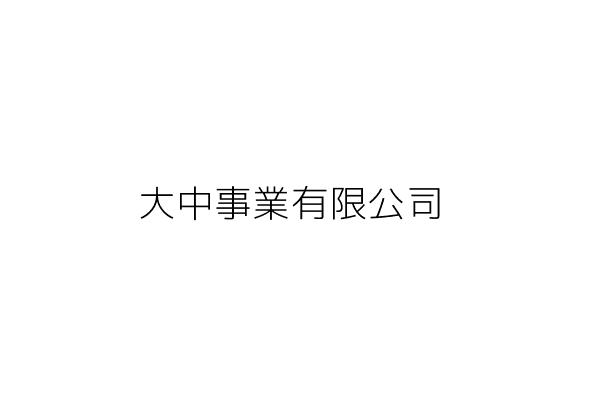 大中事業有限公司